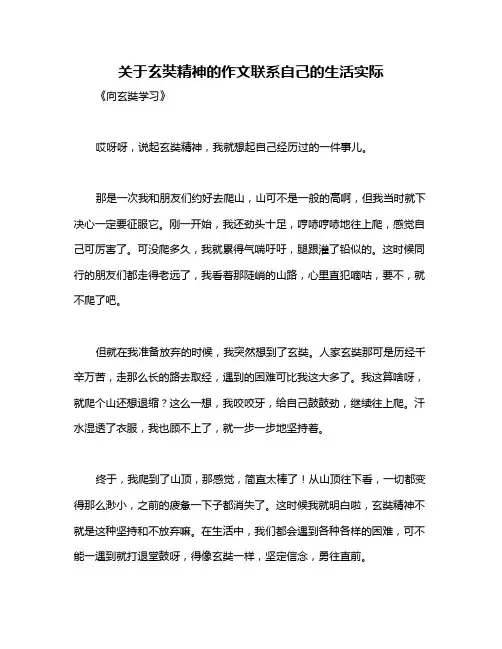 关于玄奘精神的作文联系自己的生活实际

《向玄奘学习》

哎呀呀，说起玄奘精神，我就想起自己经历过的一件事儿。

那是一次我和朋友们约好去爬山，山可不是一般的高啊，但我当时就下决心一定要征服它。刚一开始，我还劲头十足，哼哧哼哧地往上爬，感觉自己可厉害了。可没爬多久，我就累得气喘吁吁，腿跟灌了铅似的。这时候同行的朋友们都走得老远了，我看着那陡峭的山路，心里直犯嘀咕，要不，就不爬了吧。

但就在我准备放弃的时候，我突然想到了玄奘。人家玄奘那可是历经千辛万苦，走那么长的路去取经，遇到的困难可比我这大多了。我这算啥呀，就爬个山还想退缩？这么一想，我咬咬牙，给自己鼓鼓劲，继续往上爬。汗水湿透了衣服，我也顾不上了，就一步一步地坚持着。

终于，我爬到了山顶，那感觉，简直太棒了！从山顶往下看，一切都变得那么渺小，之前的疲惫一下子都消失了。这时候我就明白啦，玄奘精神不就是这种坚持和不放弃嘛。在生活中，我们都会遇到各种各样的困难，可不能一遇到就打退堂鼓呀，得像玄奘一样，坚定信念，勇往直前。